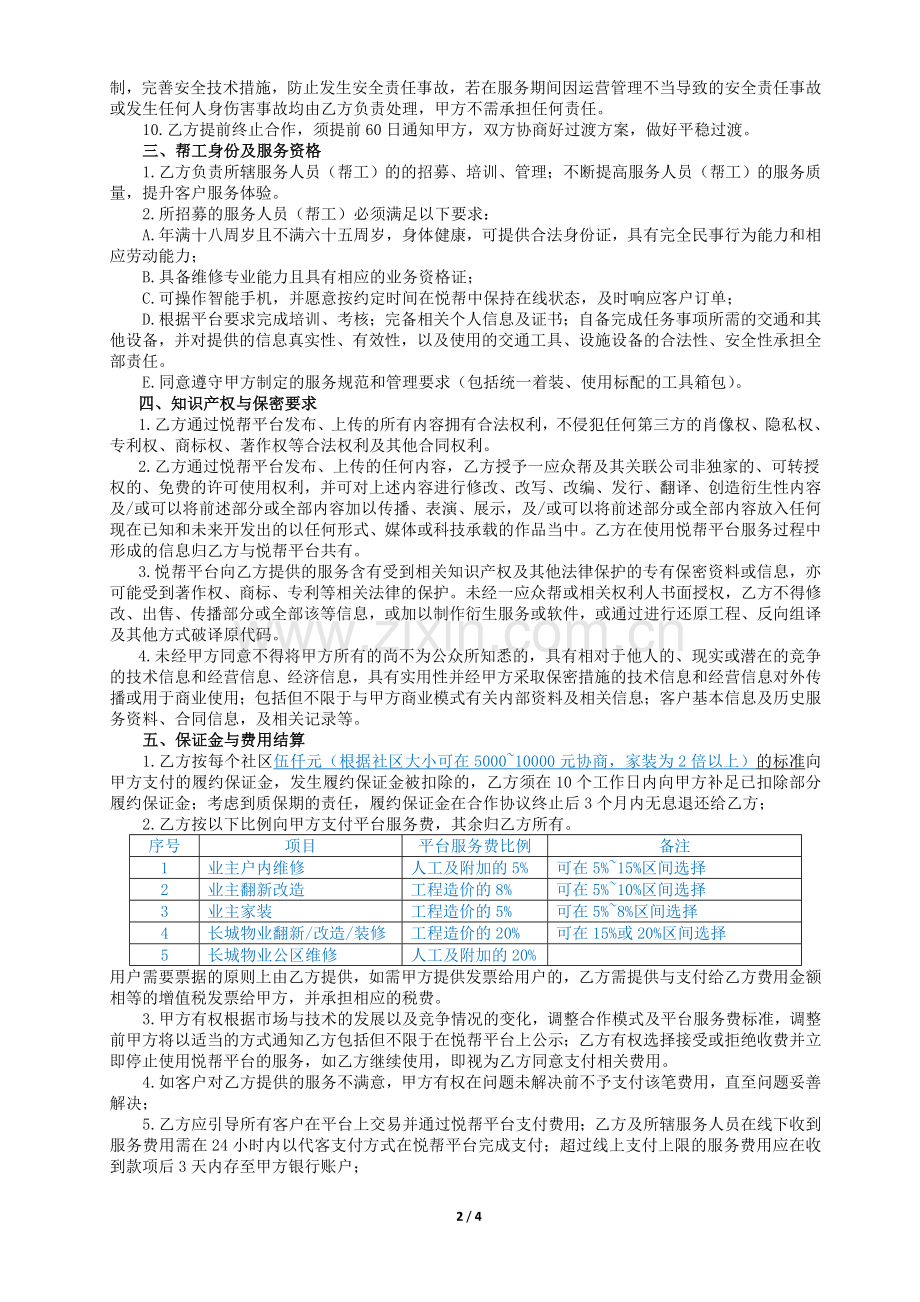 制，完善安全技术措施，防止发生安全责任事故，若在服务期间因运营管理不当导致的安全责任事故或发生任何人身伤害事故均由乙方负责处理，甲方不需承担任何责任。

10.乙方提前终止合作，须提前60日通知甲方，双方协商好过渡方案，做好平稳过渡。

三、帮工身份及服务资格

1.乙方负责所辖服务人员（帮工）的的招募、培训、管理；不断提高服务人员（帮工）的服务质量，提升客户服务体验。

2.所招募的服务人员（帮工）必须满足以下要求：

A.年满十八周岁且不满六十五周岁，身体健康，可提供合法身份证，具有完全民事行为能力和相应劳动能力；

B.具备维修专业能力且具有相应的业务资格证；

C.可操作智能手机，并愿意按约定时间在悦帮中保持在线状态，及时响应客户订单；

D.根据平台要求完成培训、考核；完备相关个人信息及证书；自备完成任务事项所需的交通和其他设备，并对提供的信息真实性、有效性，以及使用的交通工具、设施设备的合法性、安全性承担全部责任。

E.同意遵守甲方制定的服务规范和管理要求（包括统一着装、使用标配的工具箱包）。

四、知识产权与保密要求

1.乙方通过悦帮平台发布、上传的所有内容拥有合法权利，不侵犯任何第三方的肖像权、隐私权、专利权、商标权、著作权等合法权利及其他合同权利。

2.乙方通过悦帮平台发布、上传的任何内容，乙方授予一应众帮及其关联公司非独家的、可转授权的、免费的许可使用权利，并可对上述内容进行修改、改写、改编、发行、翻译、创造衍生性内容及/或可以将前述部分或全部内容加以传播、表演、展示，及/或可以将前述部分或全部内容放入任何现在已知和未来开发出的以任何形式、媒体或科技承载的作品当中。乙方在使用悦帮平台服务过程中形成的信息归乙方与悦帮平台共有。

3.悦帮平台向乙方提供的服务含有受到相关知识产权及其他法律保护的专有保密资料或信息，亦可能受到著作权、商标、专利等相关法律的保护。未经一应众帮或相关权利人书面授权，乙方不得修改、出售、传播部分或全部该等信息，或加以制作衍生服务或软件，或通过进行还原工程、反向组译及其他方式破译原代码。

4.未经甲方同意不得将甲方所有的尚不为公众所知悉的，具有相对于他人的、现实或潜在的竞争的技术信息和经营信息、经济信息，具有实用性并经甲方采取保密措施的技术信息和经营信息对外传播或用于商业使用；包括但不限于与甲方商业模式有关内部资料及相关信息；客户基本信息及历史服务资料、合同信息，及相关记录等。

五、保证金与费用结算

1.乙方按每个社区伍仟元（根据社区大小可在5000~10000元协商，家装为2倍以上）的标准向甲方支付的履约保证金，发生履约保证金被扣除的，乙方须在10个工作日内向甲方补足已扣除部分履约保证金；考虑到质保期的责任，履约保证金在合作协议终止后3个月内无息退还给乙方；

2.乙方按以下比例向甲方支付平台服务费，其余归乙方所有。

| 序号 | 项目 | 平台服务费比例 | 备注 |
|---|---|---|---|
| 1 | 业主户内维修 | 人工及附加的5% | 可在5%~15%区间选择 |
| 2 | 业主翻新改造 | 工程造价的8% | 可在5%~10%区间选择 |
| 3 | 业主家装 | 工程造价的5% | 可在5%~8%区间选择 |
| 4 | 长城物业翻新/改造/装修 | 工程造价的20% | 可在15%或20%区间选择 |
| 5 | 长城物业公区维修 | 人工及附加的20% | |

用户需要票据的原则上由乙方提供，如需甲方提供发票给用户的，乙方需提供与支付给乙方费用金额相等的增值税发票给甲方，并承担相应的税费。

3.甲方有权根据市场与技术的发展以及竞争情况的变化，调整合作模式及平台服务费标准，调整前甲方将以适当的方式通知乙方包括但不限于在悦帮平台上公示；乙方有权选择接受或拒绝收费并立即停止使用悦帮平台的服务，如乙方继续使用，即视为乙方同意支付相关费用。

4.如客户对乙方提供的服务不满意，甲方有权在问题未解决前不予支付该笔费用，直至问题妥善解决；

5.乙方应引导所有客户在平台上交易并通过悦帮平台支付费用；乙方及所辖服务人员在线下收到服务费用需在24小时内以代客支付方式在悦帮平台完成支付；超过线上支付上限的服务费用应在收到款项后3天内存至甲方银行账户；

2 / 4

www.zixin.com.cn